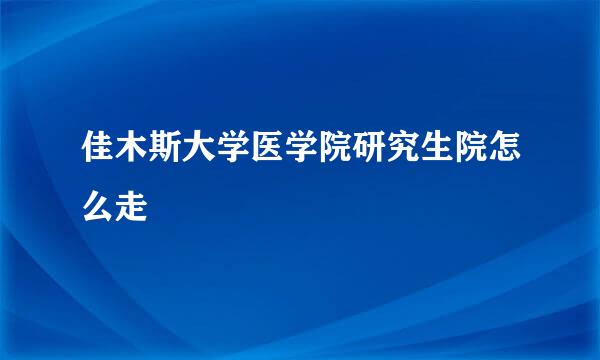 佳木斯大学医学院研究生院怎么走